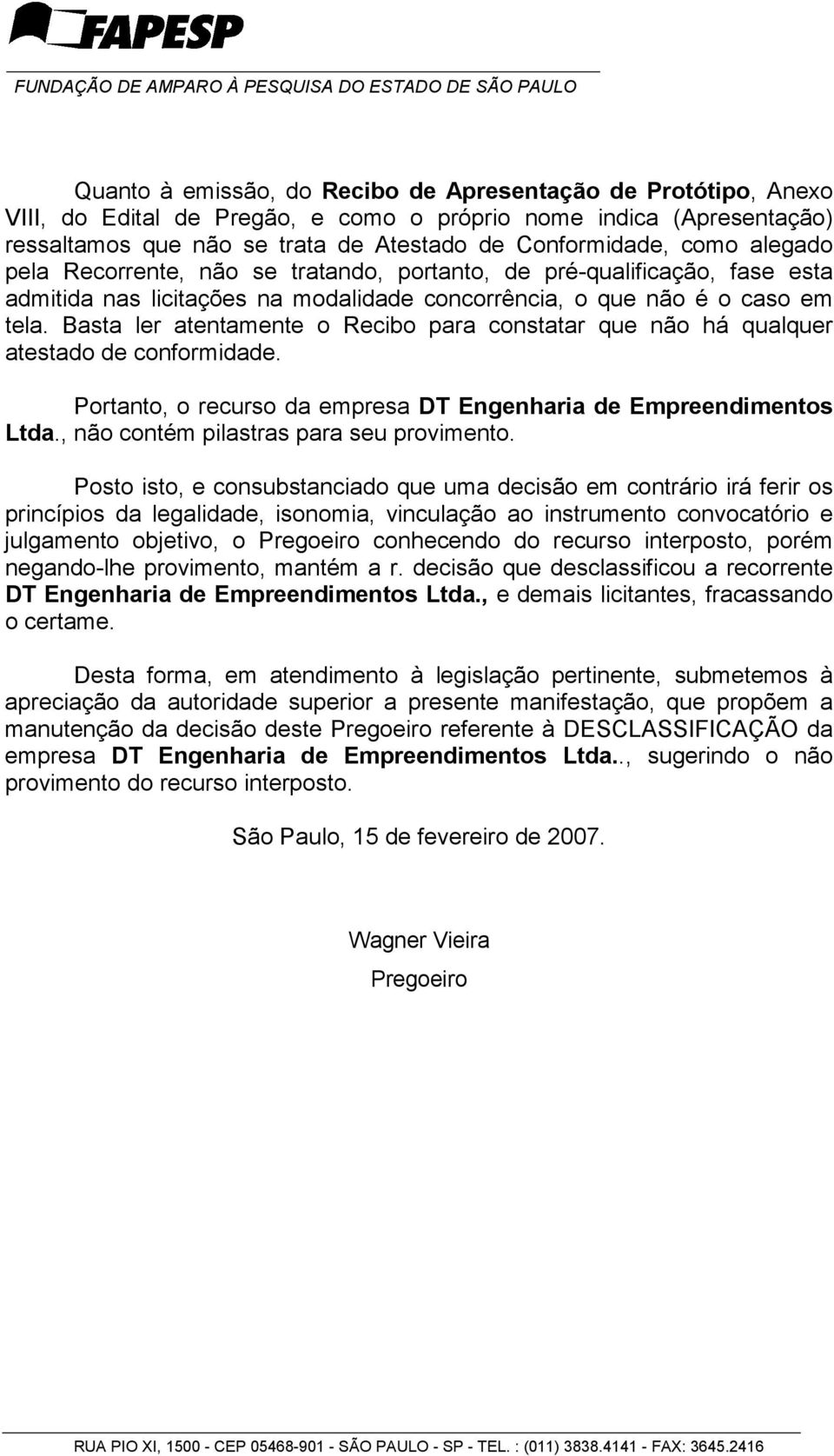 FAPESP
FUNDAÇÃO DE AMPARO À PESQUISA DO ESTADO DE SÃO PAULO

Quanto à emissão, do Recibo de Apresentação de Protótipo, Anexo VIII, do Edital de Pregão, e como o próprio nome indica (Apresentação) ressaltamos que não se trata de Atestado de Conformidade, como alegado pela Recorrente, não se tratando, portanto, de pré-qualificação, fase esta admitida nas licitações na modalidade concorrência, o que não é o caso em tela. Basta ler atentamente o Recibo para constatar que não há qualquer atestado de conformidade.

Portanto, o recurso da empresa DT Engenharia de Empreendimentos Ltda., não contém pilastras para seu provimento.

Posto isto, e consubstanciado que uma decisão em contrário irá ferir os princípios da legalidade, isonomia, vinculação ao instrumento convocatório e julgamento objetivo, o Pregoeiro conhecendo do recurso interposto, porém negando-lhe provimento, mantém a r. decisão que desclassificou a recorrente DT Engenharia de Empreendimentos Ltda., e demais licitantes, fracassando o certame.

Desta forma, em atendimento à legislação pertinente, submetemos à apreciação da autoridade superior a presente manifestação, que propõem a manutenção da decisão deste Pregoeiro referente à DESCLASSIFICAÇÃO da empresa DT Engenharia de Empreendimentos Ltda.., sugerindo o não provimento do recurso interposto.

São Paulo, 15 de fevereiro de 2007.

Wagner Vieira
Pregoeiro

RUA PIO XI, 1500 - CEP 05468-901 - SÃO PAULO - SP - TEL. : (011) 3838.4141 - FAX: 3645.2416